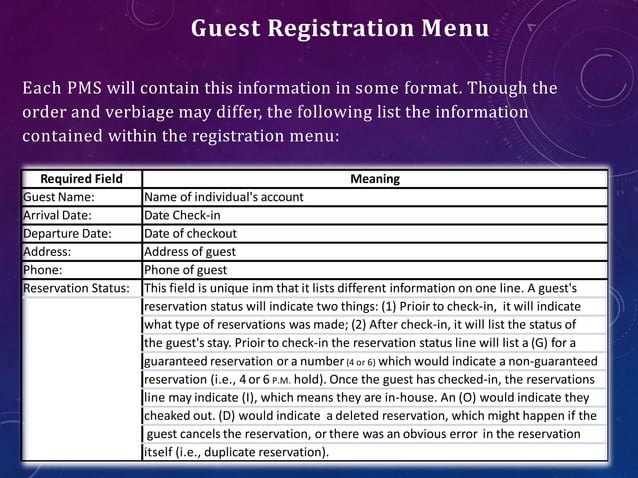 Guest Registration Menu

Each PMS will contain this information in some format. Though the order and verbiage may differ, the following list the information contained within the registration menu:

| Required Field | Meaning |
|---|---|
| Guest Name: | Name of individual's account |
| Arrival Date: | Date Check-in |
| Departure Date: | Date of checkout |
| Address: | Address of guest |
| Phone: | Phone of guest |
| Reservation Status: | This field is unique inm that it lists different information on one line. A guest's reservation status will indicate two things: (1) Prioir to check-in, it will indicate what type of reservations was made; (2) After check-in, it will list the status of the guest's stay. Prioir to check-in the reservation status line will list a (G) for a guaranteed reservation or a number (4 or 6) which would indicate a non-guaranteed reservation (i.e., 4 or 6 P.M. hold). Once the guest has checked-in, the reservations line may indicate (I), which means they are in-house. An (O) would indicate they cheaked out. (D) would indicate a deleted reservation, which might happen if the guest cancels the reservation, or there was an obvious error in the reservation itself (i.e., duplicate reservation). |